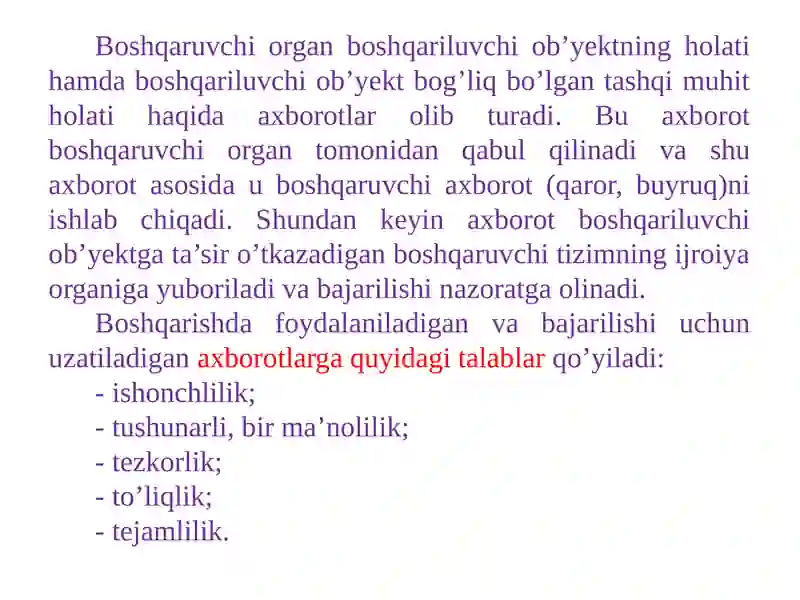 Boshqaruvchi organ boshqariluvchi ob’yektning holati hamda boshqariluvchi ob’yekt bog’liq bo’lgan tashqi muhit holati haqida axborotlar olib turadi. Bu axborot boshqaruvchi organ tomonidan qabul qilinadi va shu axborot asosida u boshqaruvchi axborot (qaror, buyruq)ni ishlab chiqadi. Shundan keyin axborot boshqariluvchi ob’yektga ta’sir o’tkazadigan boshqaruvchi tizimning ijroiya organiga yuboriladi va bajarilishi nazoratga olinadi.

Boshqarishda foydalaniladigan va bajarilishi uchun uzatiladigan axborotlarga quyidagi talablar qo’yiladi:

- ishonchlilik;
- tushunarli, bir ma’nolilik;
- tezkorlik;
- to’liqlik;
- tejamlilik.